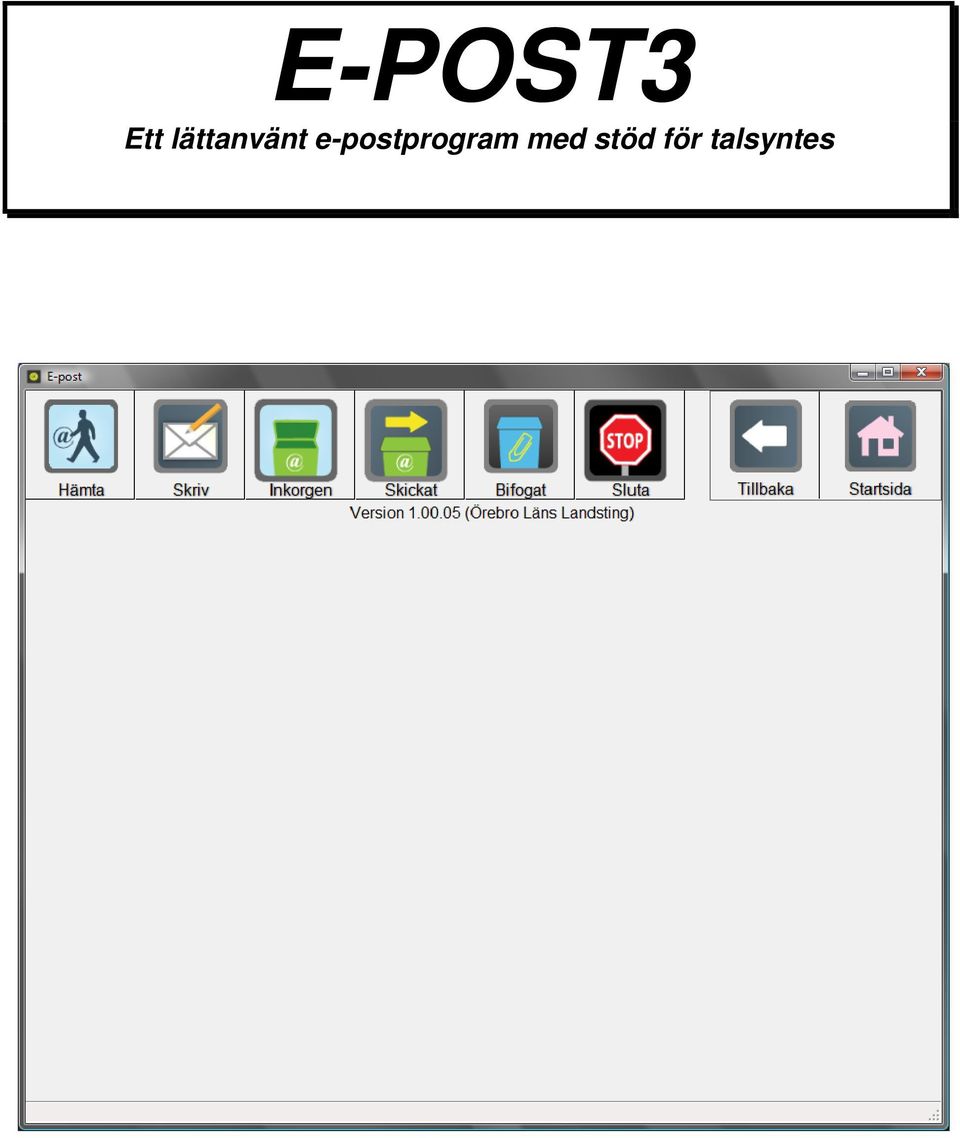 E-POST3
Ett lättanvänt e-postprogram med stöd för talsyntes

E-post

Hämta
Skriv
Inkorgen
Skickat
Bifogat
STOP
Sluta
Tillbaka
Startsida

Version 1.00.05 (Örebro Läns Landsting)